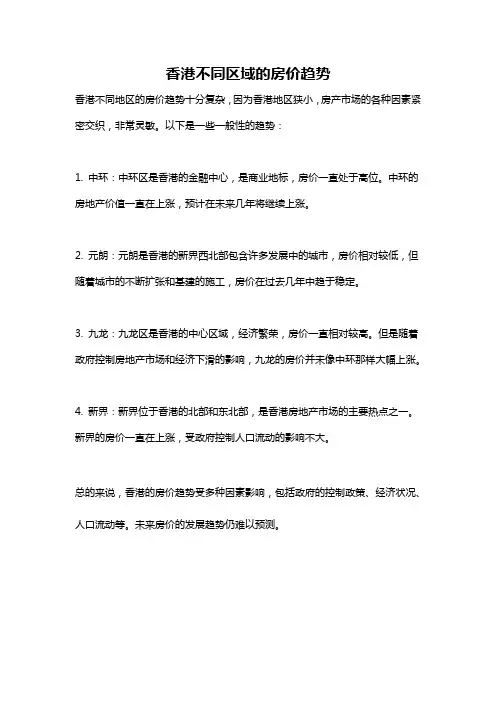 香港不同区域的房价趋势

香港不同地区的房价趋势十分复杂，因为香港地区狭小，房产市场的各种因素紧密交织，非常灵敏。以下是一些一般性的趋势：

1. 中环：中环区是香港的金融中心，是商业地标，房价一直处于高位。中环的房地产价值一直在上涨，预计在未来几年将继续上涨。

2. 元朗：元朗是香港的新界西北部包含许多发展中的城市，房价相对较低，但随着城市的不断扩张和基建的施工，房价在过去几年中趋于稳定。

3. 九龙：九龙区是香港的中心区域，经济繁荣，房价一直相对较高。但是随着政府控制房地产市场和经济下滑的影响，九龙的房价并未像中环那样大幅上涨。

4. 新界：新界位于香港的北部和东北部，是香港房地产市场的主要热点之一。新界的房价一直在上涨，受政府控制人口流动的影响不大。

总的来说，香港的房价趋势受多种因素影响，包括政府的控制政策、经济状况、人口流动等。未来房价的发展趋势仍难以预测。